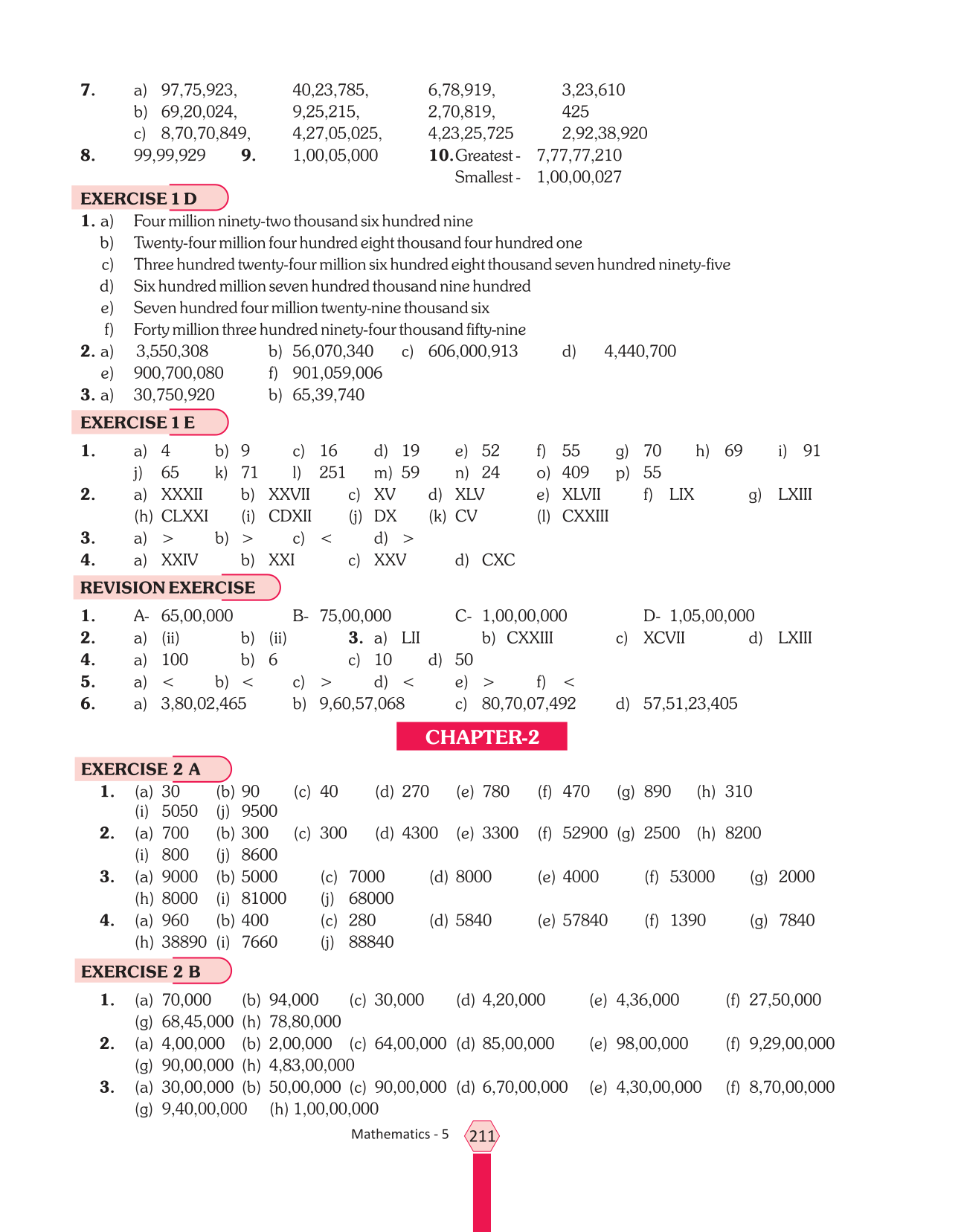 7. a) 97,75,923, 40,23,785, 6,78,919, 3,23,610
b) 69,20,024, 9,25,215, 2,70,819, 425
c) 8,70,70,849, 4,27,05,025, 4,23,25,725 2,92,38,920
8. 99,99,929 9. 1,00,05,000 10. Greatest - 7,77,77,210
Smallest - 1,00,00,027

EXERCISE 1 D

1. a) Four million ninety-two thousand six hundred nine
b) Twenty-four million four hundred eight thousand four hundred one
c) Three hundred twenty-four million six hundred eight thousand seven hundred ninety-five
d) Six hundred million seven hundred thousand nine hundred
e) Seven hundred four million twenty-nine thousand six
f) Forty million three hundred ninety-four thousand fifty-nine
2. a) 3,550,308 b) 56,070,340 c) 606,000,913 d) 4,440,700
e) 900,700,080 f) 901,059,006
3. a) 30,750,920 b) 65,39,740

EXERCISE 1 E

1. a) 4 b) 9 c) 16 d) 19 e) 52 f) 55 g) 70 h) 69 i) 91
j) 65 k) 71 l) 251 m) 59 n) 24 o) 409 p) 55
2. a) XXXII b) XXVII c) XV d) XLV e) XLVII f) LIX g) LXIII
(h) CLXXI (i) CDXII (j) DX (k) CV (l) CXXIII
3. a) > b) > c) < d) >
4. a) XXIV b) XXI c) XXV d) CXC

REVISION EXERCISE

1. A- 65,00,000 B- 75,00,000 C- 1,00,00,000 D- 1,05,00,000
2. a) (ii) b) (ii) 3. a) LII b) CXXIII c) XCVII d) LXIII
4. a) 100 b) 6 c) 10 d) 50
5. a) < b) < c) > d) < e) > f) <
6. a) 3,80,02,465 b) 9,60,57,068 c) 80,70,07,492 d) 57,51,23,405

CHAPTER-2

EXERCISE 2 A

1. (a) 30 (b) 90 (c) 40 (d) 270 (e) 780 (f) 470 (g) 890 (h) 310
(i) 5050 (j) 9500
2. (a) 700 (b) 300 (c) 300 (d) 4300 (e) 3300 (f) 52900 (g) 2500 (h) 8200
(i) 800 (j) 8600
3. (a) 9000 (b) 5000 (c) 7000 (d) 8000 (e) 4000 (f) 53000 (g) 2000
(h) 8000 (i) 81000 (j) 68000
4. (a) 960 (b) 400 (c) 280 (d) 5840 (e) 57840 (f) 1390 (g) 7840
(h) 38890 (i) 7660 (j) 88840

EXERCISE 2 B

1. (a) 70,000 (b) 94,000 (c) 30,000 (d) 4,20,000 (e) 4,36,000 (f) 27,50,000
(g) 68,45,000 (h) 78,80,000
2. (a) 4,00,000 (b) 2,00,000 (c) 64,00,000 (d) 85,00,000 (e) 98,00,000 (f) 9,29,00,000
(g) 90,00,000 (h) 4,83,00,000
3. (a) 30,00,000 (b) 50,00,000 (c) 90,00,000 (d) 6,70,00,000 (e) 4,30,00,000 (f) 8,70,00,000
(g) 9,40,00,000 (h) 1,00,00,000

Mathematics - 5 211